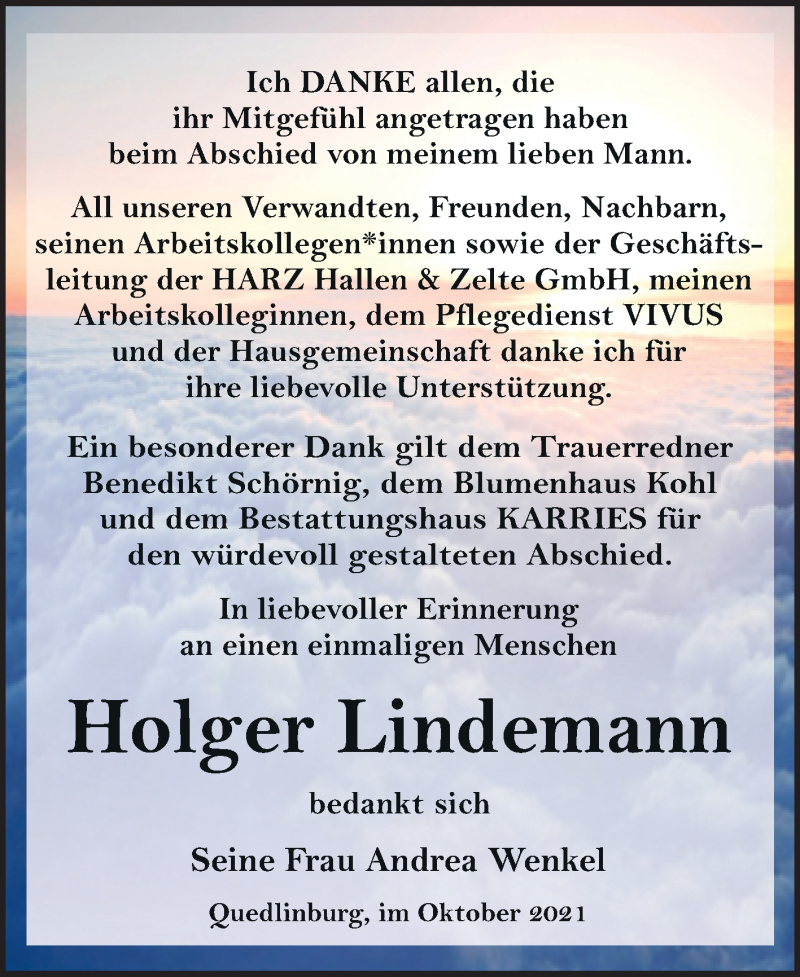 Ich DANKE allen, die ihr Mitgefühl angetragen haben beim Abschied von meinem lieben Mann.

All unseren Verwandten, Freunden, Nachbarn, seinen Arbeitskollegen*innen sowie der Geschäftsleitung der HARZ Hallen & Zelte GmbH, meinen Arbeitskolleginnen, dem Pflegedienst VIVUS und der Hausgemeinschaft danke ich für ihre liebevolle Unterstützung.

Ein besonderer Dank gilt dem Trauerredner Benedikt Schörnig, dem Blumenhaus Kohl und dem Bestattungshaus KARRIES für den würdevoll gestalteten Abschied.

In liebevoller Erinnerung an einen einmaligen Menschen

Holger Lindemann

bedankt sich

Seine Frau Andrea Wenkel

Quedlinburg, im Oktober 2021